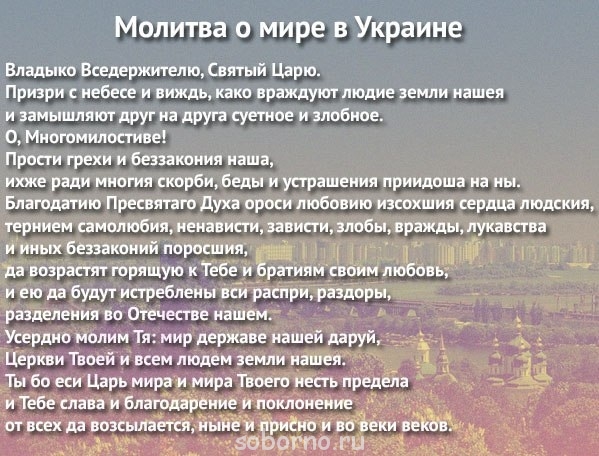 Молитва о мире в Украине

Владыко Вседержителю, Святый Царю.
Призри с небесе и виждь, како враждуют людие земли нашея
и замышляют друг на друга суетное и злобное.
О, Многомилостиве!
Прости грехи и беззакония наша,
ихже ради многия скорби, беды и устрашения приидоша на ны.
Благодатию Пресвятаго Духа ороси любовию изсохшия сердца людския,
тернием самолюбия, ненависти, зависти, злобы, вражды, лукавства
и иных беззаконий поросшия,
да возрастят горящую к Тебе и братиям своим любовь,
и ею да будут истреблены вси распри, раздоры,
разделения во Отечестве нашем.
Усердно молим Тя: мир державе нашей даруй,
Церкви Твоей и всем людем земли нашея.
Ты бо еси Царь мира и мира Твоего несть предела
и Тебе слава и благодарение и поклонение
от всех да возсылается, ныне и присно и во веки веков.

soborno.ru